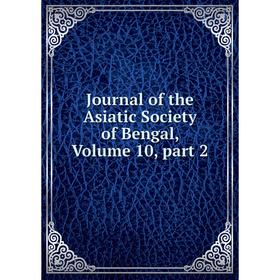 Journal of the Asiatic Society of Bengal, Volume 10, part 2